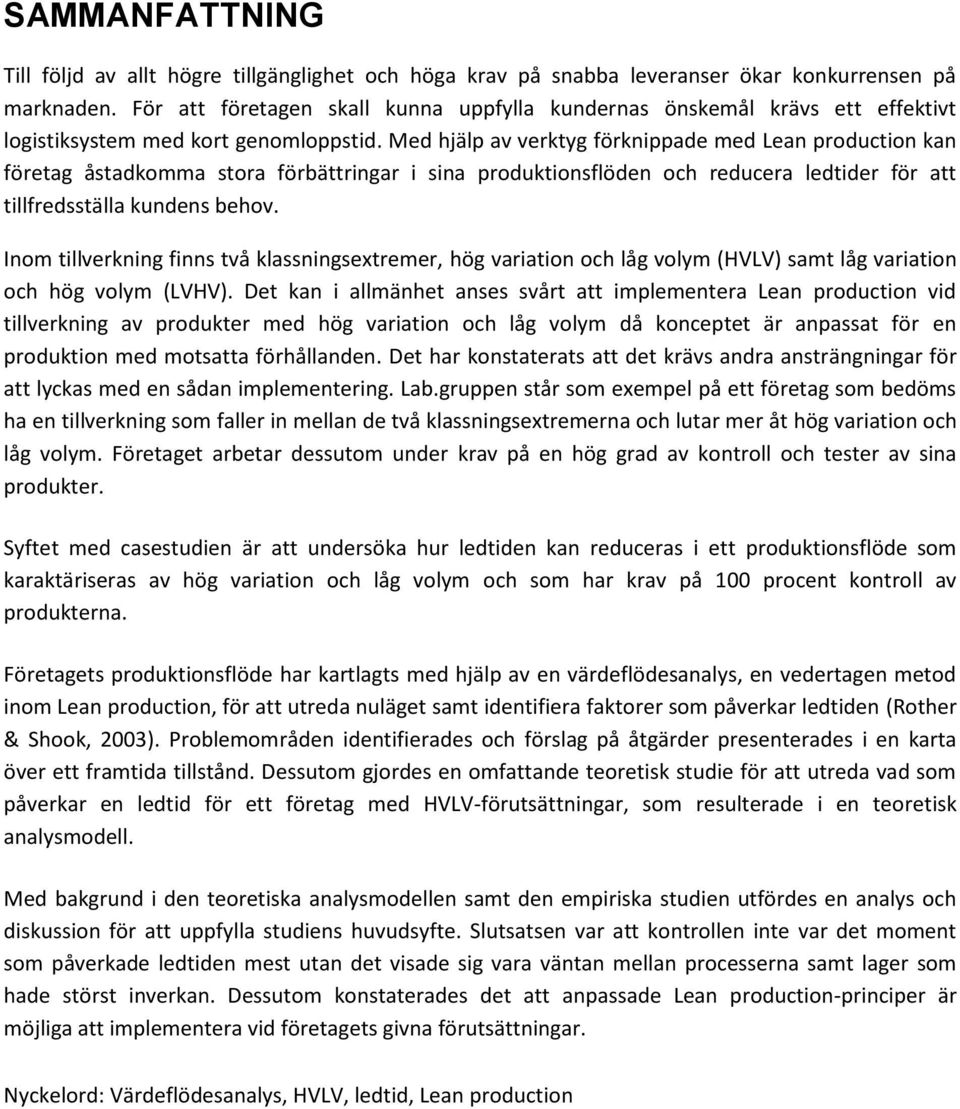 SAMMANFATTNING

Till följd av allt högre tillgänglighet och höga krav på snabba leveranser ökar konkurrensen på marknaden. För att företagen skall kunna uppfylla kundernas önskemål krävs ett effektivt logistiksystem med kort genomloppstid. Med hjälp av verktyg förknippade med Lean production kan företag åstadkomma stora förbättringar i sina produktionsflöden och reducera ledtider för att tillfredsställa kundens behov.

Inom tillverkning finns två klassningsextremer, hög variation och låg volym (HVLV) samt låg variation och hög volym (LVHV). Det kan i allmänhet anses svårt att implementera Lean production vid tillverkning av produkter med hög variation och låg volym då konceptet är anpassat för en produktion med motsatta förhållanden. Det har konstaterats att det krävs andra ansträngningar för att lyckas med en sådan implementering. Lab.gruppen står som exempel på ett företag som bedöms ha en tillverkning som faller in mellan de två klassningsextremerna och lutar mer åt hög variation och låg volym. Företaget arbetar dessutom under krav på en hög grad av kontroll och tester av sina produkter.

Syftet med casestudien är att undersöka hur ledtiden kan reduceras i ett produktionsflöde som karaktäriseras av hög variation och låg volym och som har krav på 100 procent kontroll av produkterna.

Företagets produktionsflöde har kartlagts med hjälp av en värdeflödesanalys, en vedertagen metod inom Lean production, för att utreda nuläget samt identifiera faktorer som påverkar ledtiden (Rother & Shook, 2003). Problemområden identifierades och förslag på åtgärder presenterades i en karta över ett framtida tillstånd. Dessutom gjordes en omfattande teoretisk studie för att utreda vad som påverkar en ledtid för ett företag med HVLV-förutsättningar, som resulterade i en teoretisk analysmodell.

Med bakgrund i den teoretiska analysmodellen samt den empiriska studien utfördes en analys och diskussion för att uppfylla studiens huvudsyfte. Slutsatsen var att kontrollen inte var det moment som påverkade ledtiden mest utan det visade sig vara väntan mellan processerna samt lager som hade störst inverkan. Dessutom konstaterades det att anpassade Lean production-principer är möjliga att implementera vid företagets givna förutsättningar.

Nyckelord: Värdeflödesanalys, HVLV, ledtid, Lean production